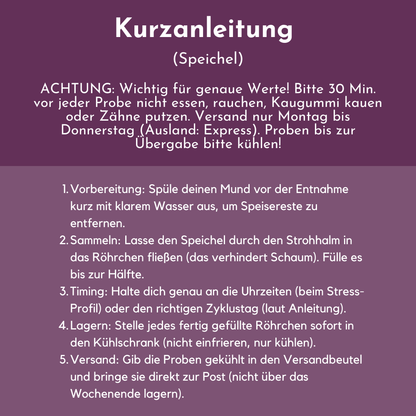 Kurzanleitung

(Speichel)

ACHTUNG: Wichtig für genaue Werte! Bitte 30 Min. vor jeder Probe nicht essen, rauchen, Kaugummi kauen oder Zähne putzen. Versand nur Montag bis Donnerstag (Ausland: Express). Proben bis zur Übergabe bitte kühlen!

1. Vorbereitung: Spüle deinen Mund vor der Entnahme kurz mit klarem Wasser aus, um Speisereste zu entfernen.
2. Sammeln: Lasse den Speichel durch den Strohhalm in das Röhrchen fließen (das verhindert Schaum). Fülle es bis zur Hälfte.
3. Timing: Halte dich genau an die Uhrzeiten (beim Stress-Profil) oder den richtigen Zyklustag (laut Anleitung).
4. Lagern: Stelle jedes fertig gefüllte Röhrchen sofort in den Kühlschrank (nicht einfrieren, nur kühlen).
5. Versand: Gib die Proben gekühlt in den Versandbeutel und bringe sie direkt zur Post (nicht über das Wochenende lagern).